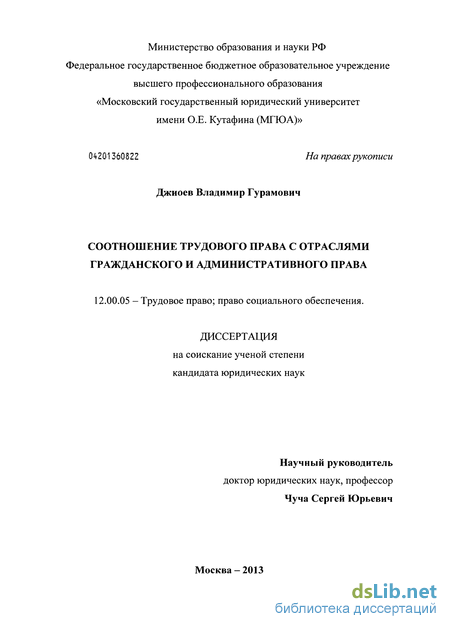 Министерство образования и науки РФ
Федеральное государственное бюджетное образовательное учреждение высшего профессионального образования
«Московский государственный юридический университет имени О.Е. Кутафина (МГЮА)»

04201360822

На правах рукописи

Джиоев Владимир Гурамович

СООТНОШЕНИЕ ТРУДОВОГО ПРАВА С ОТРАСЛЯМИ ГРАЖДАНСКОГО И АДМИНИСТРАТИВНОГО ПРАВА

12.00.05 – Трудовое право; право социального обеспечения.

ДИССЕРТАЦИЯ
на соискание ученой степени
кандидата юридических наук

Научный руководитель
доктор юридических наук, профессор
Чуча Сергей Юрьевич

Москва – 2013

dsLib.net
библиотека диссертаций